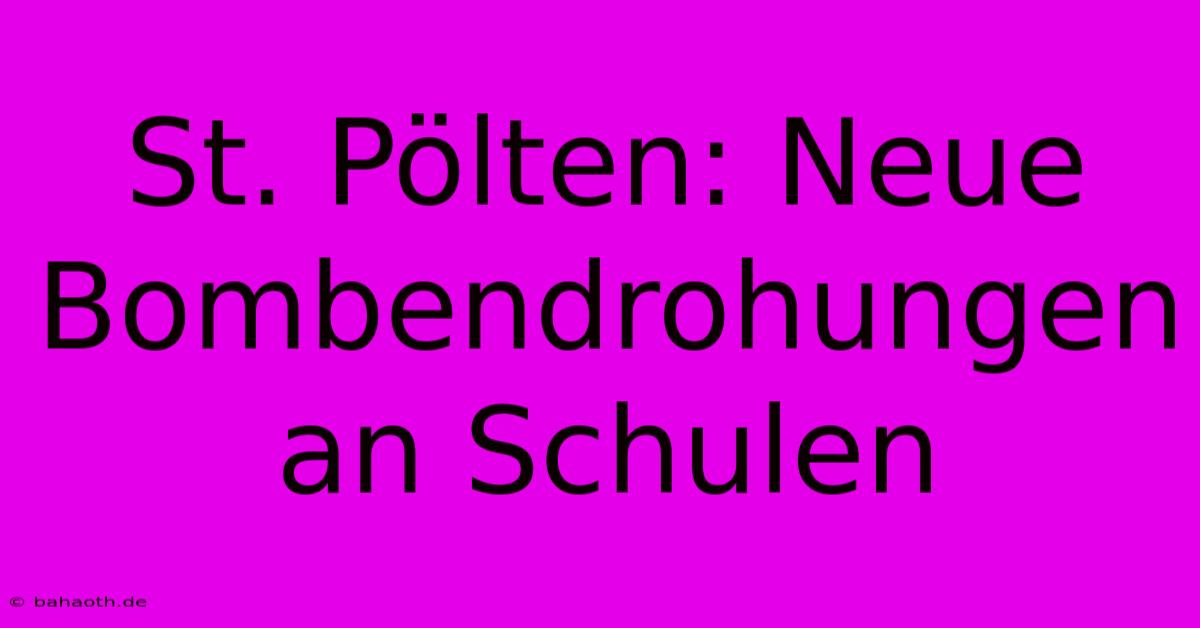 St. Pölten: Neue Bombendrohungen an Schulen

© bahaoth.de